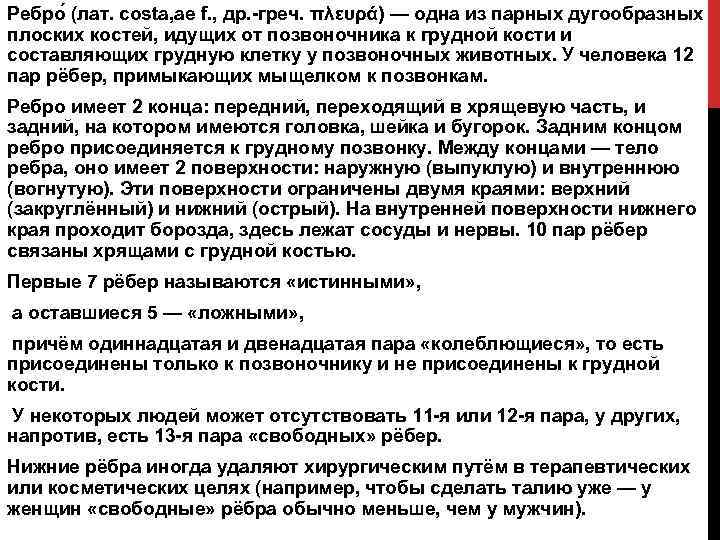 Ребро́ (лат. costa,ae f., др.-греч. πλευρά) — одна из парных дугообразных плоских костей, идущих от позвоночника к грудной кости и составляющих грудную клетку у позвоночных животных. У человека 12 пар рёбер, примыкающих мыщелком к позвонкам.

Ребро имеет 2 конца: передний, переходящий в хрящевую часть, и задний, на котором имеются головка, шейка и бугорок. Задним концом ребро присоединяется к грудному позвонку. Между концами — тело ребра, оно имеет 2 поверхности: наружную (выпуклую) и внутреннюю (вогнутую). Эти поверхности ограничены двумя краями: верхний (закруглённый) и нижний (острый). На внутренней поверхности нижнего края проходит борозда, здесь лежат сосуды и нервы. 10 пар рёбер связаны хрящами с грудной костью.

Первые 7 рёбер называются «истинными»,

а оставшиеся 5 — «ложными»,

причём одиннадцатая и двенадцатая пара «колеблющиеся», то есть присоединены только к позвоночнику и не присоединены к грудной кости.

У некоторых людей может отсутствовать 11-я или 12-я пара, у других, напротив, есть 13-я пара «свободных» рёбер.

Нижние рёбра иногда удаляют хирургическим путём в терапевтических или косметических целях (например, чтобы сделать талию уже — у женщин «свободные» рёбра обычно меньше, чем у мужчин).